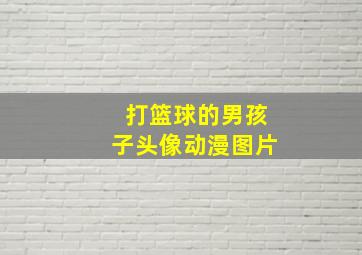 打篮球的男孩子头像动漫图片